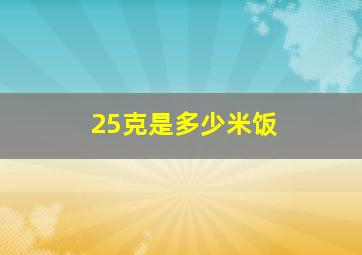 25克是多少米饭